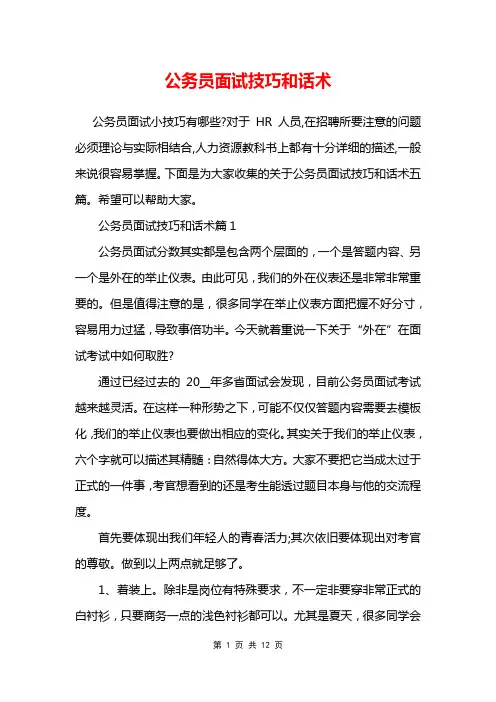 公务员面试技巧和话术

公务员面试小技巧有哪些?对于 HR 人员,在招聘所要注意的问题必须理论与实际相结合,人力资源教科书上都有十分详细的描述,一般来说很容易掌握。下面是为大家收集的关于公务员面试技巧和话术五篇。希望可以帮助大家。

公务员面试技巧和话术篇 1

公务员面试分数其实都是包含两个层面的，一个是答题内容、另一个是外在的举止仪表。由此可见，我们的外在仪表还是非常非常重要的。但是值得注意的是，很多同学在举止仪表方面把握不好分寸，容易用力过猛，导致事倍功半。今天就着重说一下关于“外在”在面试考试中如何取胜?

通过已经过去的 20__年多省面试会发现，目前公务员面试考试越来越灵活。在这样一种形势之下，可能不仅仅答题内容需要去模板化，我们的举止仪表也要做出相应的变化。其实关于我们的举止仪表，六个字就可以描述其精髓：自然得体大方。大家不要把它当成太过于正式的一件事，考官想看到的还是考生能透过题目本身与他的交流程度。

首先要体现出我们年轻人的青春活力;其次依旧要体现出对考官的尊敬。做到以上两点就足够了。

1、着装上。除非是岗位有特殊要求，不一定非要穿非常正式的白衬衫，只要商务一点的浅色衬衫都可以。尤其是夏天，很多同学会

第 1 页 共 12 页